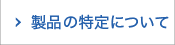 > 製品の特定について